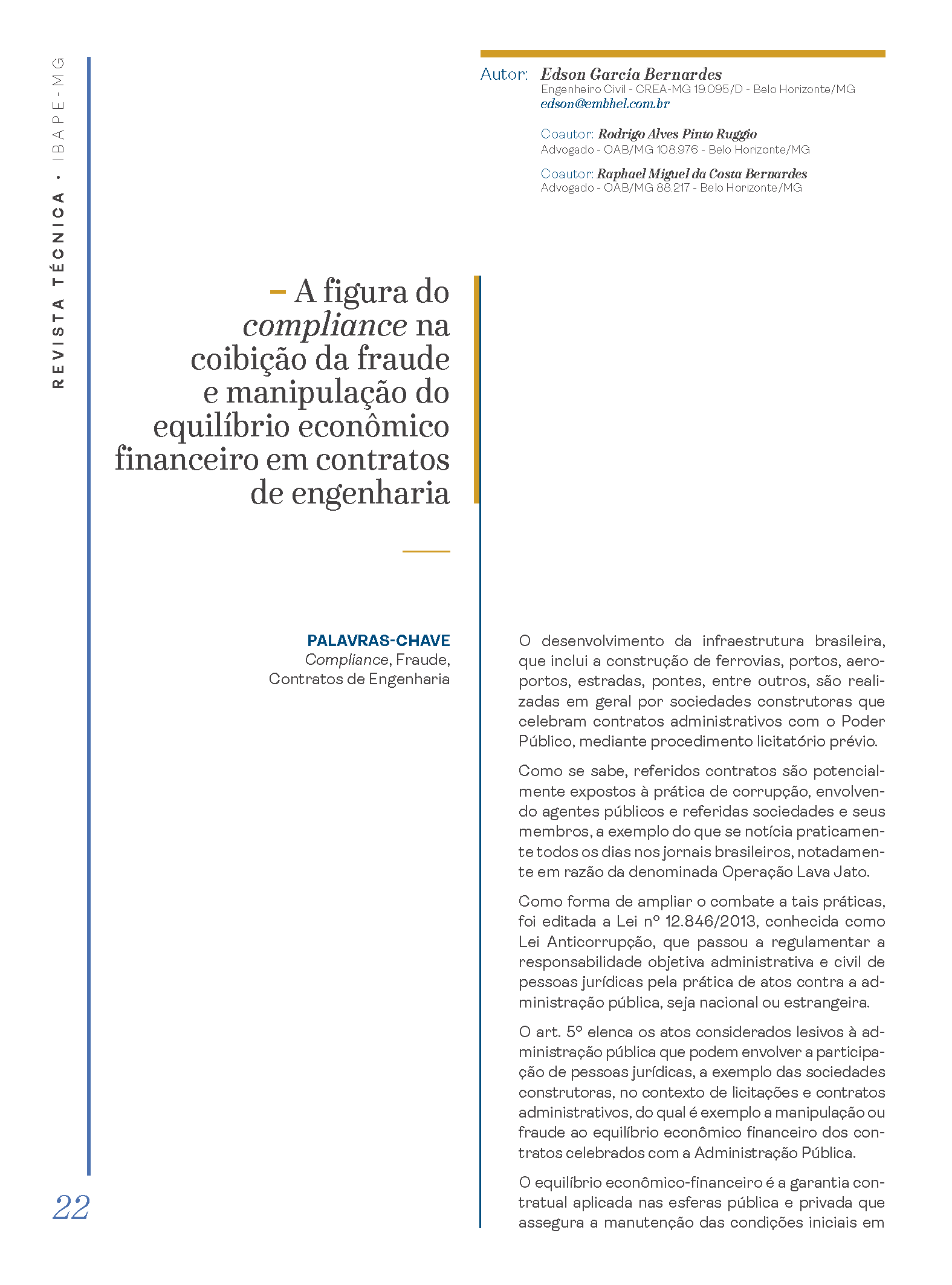 REVISTA TÉCNICA • IBAPE-MG

Autor: Edson Garcia Bernardes
Engenheiro Civil - CREA-MG 19.095/D - Belo Horizonte/MG
edson@embhel.com.br

Coautor: Rodrigo Alves Pinto Ruggio
Advogado - OAB/MG 108.976 - Belo Horizonte/MG

Coautor: Raphael Miguel da Costa Bernardes
Advogado - OAB/MG 88.217 - Belo Horizonte/MG

– A figura do compliance na coibição da fraude e manipulação do equilíbrio econômico financeiro em contratos de engenharia

PALAVRAS-CHAVE
Compliance, Fraude, Contratos de Engenharia

O desenvolvimento da infraestrutura brasileira, que inclui a construção de ferrovias, portos, aeroportos, estradas, pontes, entre outros, são realizadas em geral por sociedades construtoras que celebram contratos administrativos com o Poder Público, mediante procedimento licitatório prévio.

Como se sabe, referidos contratos são potencialmente expostos à prática de corrupção, envolvendo agentes públicos e referidas sociedades e seus membros, a exemplo do que se notícia praticamente todos os dias nos jornais brasileiros, notadamente em razão da denominada Operação Lava Jato.

Como forma de ampliar o combate a tais práticas, foi editada a Lei nº 12.846/2013, conhecida como Lei Anticorrupção, que passou a regulamentar a responsabilidade objetiva administrativa e civil de pessoas jurídicas pela prática de atos contra a administração pública, seja nacional ou estrangeira.

O art. 5º elenca os atos considerados lesivos à administração pública que podem envolver a participação de pessoas jurídicas, a exemplo das sociedades construtoras, no contexto de licitações e contratos administrativos, do qual é exemplo a manipulação ou fraude ao equilíbrio econômico financeiro dos contratos celebrados com a Administração Pública.

O equilíbrio econômico-financeiro é a garantia contratual aplicada nas esferas pública e privada que assegura a manutenção das condições iniciais em

22